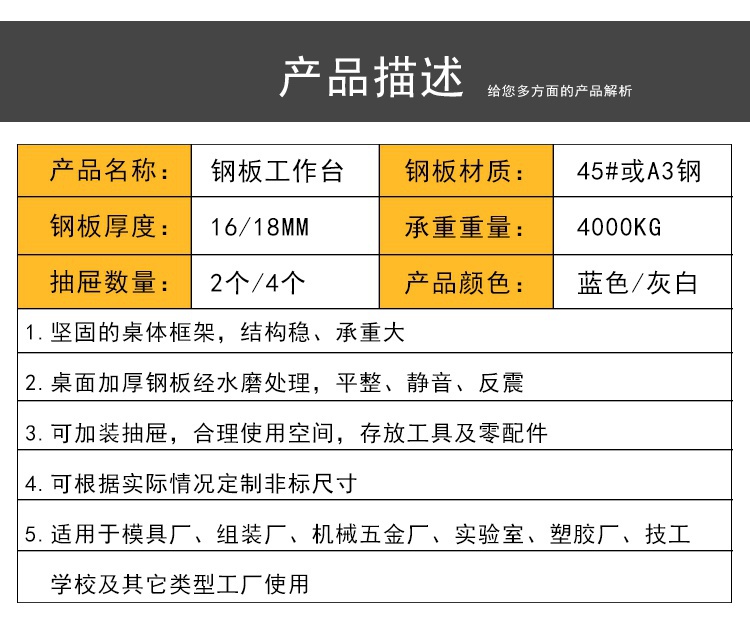 产品描述 给您多方面的产品解析

| 产品名称： | 钢板工作台 | 钢板材质： | 45#或A3钢 |
|---|---|---|---|
| 钢板厚度： | 16/18MM | 承重重量： | 4000KG |
| 抽屉数量： | 2个/4个 | 产品颜色： | 蓝色/灰白 |

1. 坚固的桌体框架，结构稳、承重大

2. 桌面加厚钢板经水磨处理，平整、静音、反震

3. 可加装抽屉，合理使用空间，存放工具及零配件

4. 可根据实际情况定制非标尺寸

5. 适用于模具厂、组装厂、机械五金厂、实验室、塑胶厂、技工学校及其它类型工厂使用